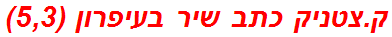 ק.צטניק כתב שיר בעיפרון (5,3)